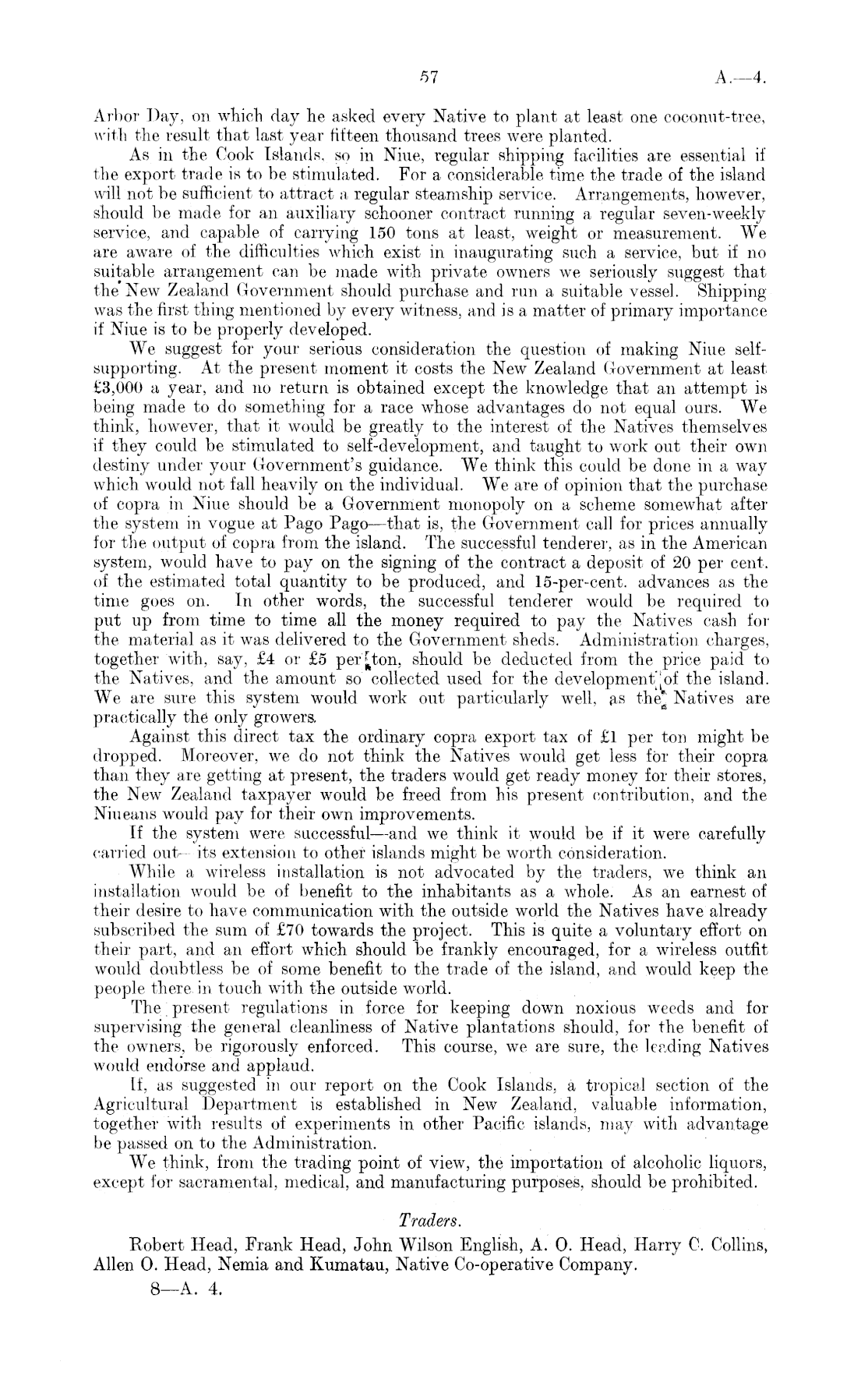 57 A.—4.

Arbor Day, on which day he asked every Native to plant at least one coconut-tree, with the result that last year fifteen thousand trees were planted.

As in the Cook Islands, so in Niue, regular shipping facilities are essential if the export trade is to be stimulated. For a considerable time the trade of the island will not be sufficient to attract a regular steamship service. Arrangements, however, should be made for an auxiliary schooner contract running a regular seven-weekly service, and capable of carrying 150 tons at least, weight or measurement. We are aware of the difficulties which exist in inaugurating such a service, but if no suitable arrangement can be made with private owners we seriously suggest that the New Zealand Government should purchase and run a suitable vessel. Shipping was the first thing mentioned by every witness, and is a matter of primary importance if Niue is to be properly developed.

We suggest for your serious consideration the question of making Niue self-supporting. At the present moment it costs the New Zealand Government at least £3,000 a year, and no return is obtained except the knowledge that an attempt is being made to do something for a race whose advantages do not equal ours. We think, however, that it would be greatly to the interest of the Natives themselves if they could be stimulated to self-development, and taught to work out their own destiny under your Government's guidance. We think this could be done in a way which would not fall heavily on the individual. We are of opinion that the purchase of copra in Niue should be a Government monopoly on a scheme somewhat after the system in vogue at Pago Pago—that is, the Government call for prices annually for the output of copra from the island. The successful tenderer, as in the American system, would have to pay on the signing of the contract a deposit of 20 per cent. of the estimated total quantity to be produced, and 15-per-cent. advances as the time goes on. In other words, the successful tenderer would be required to put up from time to time all the money required to pay the Natives cash for the material as it was delivered to the Government sheds. Administration charges, together with, say, £4 or £5 per ton, should be deducted from the price paid to the Natives, and the amount so collected used for the development of the island. We are sure this system would work out particularly well, as the Natives are practically the only growers.

Against this direct tax the ordinary copra export tax of £1 per ton might be dropped. Moreover, we do not think the Natives would get less for their copra than they are getting at present, the traders would get ready money for their stores, the New Zealand taxpayer would be freed from his present contribution, and the Niueans would pay for their own improvements.

If the system were successful—and we think it would be if it were carefully carried out—its extension to other islands might be worth consideration.

While a wireless installation is not advocated by the traders, we think an installation would be of benefit to the inhabitants as a whole. As an earnest of their desire to have communication with the outside world the Natives have already subscribed the sum of £70 towards the project. This is quite a voluntary effort on their part, and an effort which should be frankly encouraged, for a wireless outfit would doubtless be of some benefit to the trade of the island, and would keep the people there in touch with the outside world.

The present regulations in force for keeping down noxious weeds and for supervising the general cleanliness of Native plantations should, for the benefit of the owners, be rigorously enforced. This course, we are sure, the leading Natives would endorse and applaud.

If, as suggested in our report on the Cook Islands, a tropical section of the Agricultural Department is established in New Zealand, valuable information, together with results of experiments in other Pacific islands, may with advantage be passed on to the Administration.

We think, from the trading point of view, the importation of alcoholic liquors, except for sacramental, medical, and manufacturing purposes, should be prohibited.

Traders.

Robert Head, Frank Head, John Wilson English, A. O. Head, Harry C. Collins, Allen O. Head, Nemia and Kumatau, Native Co-operative Company.

8—A. 4.